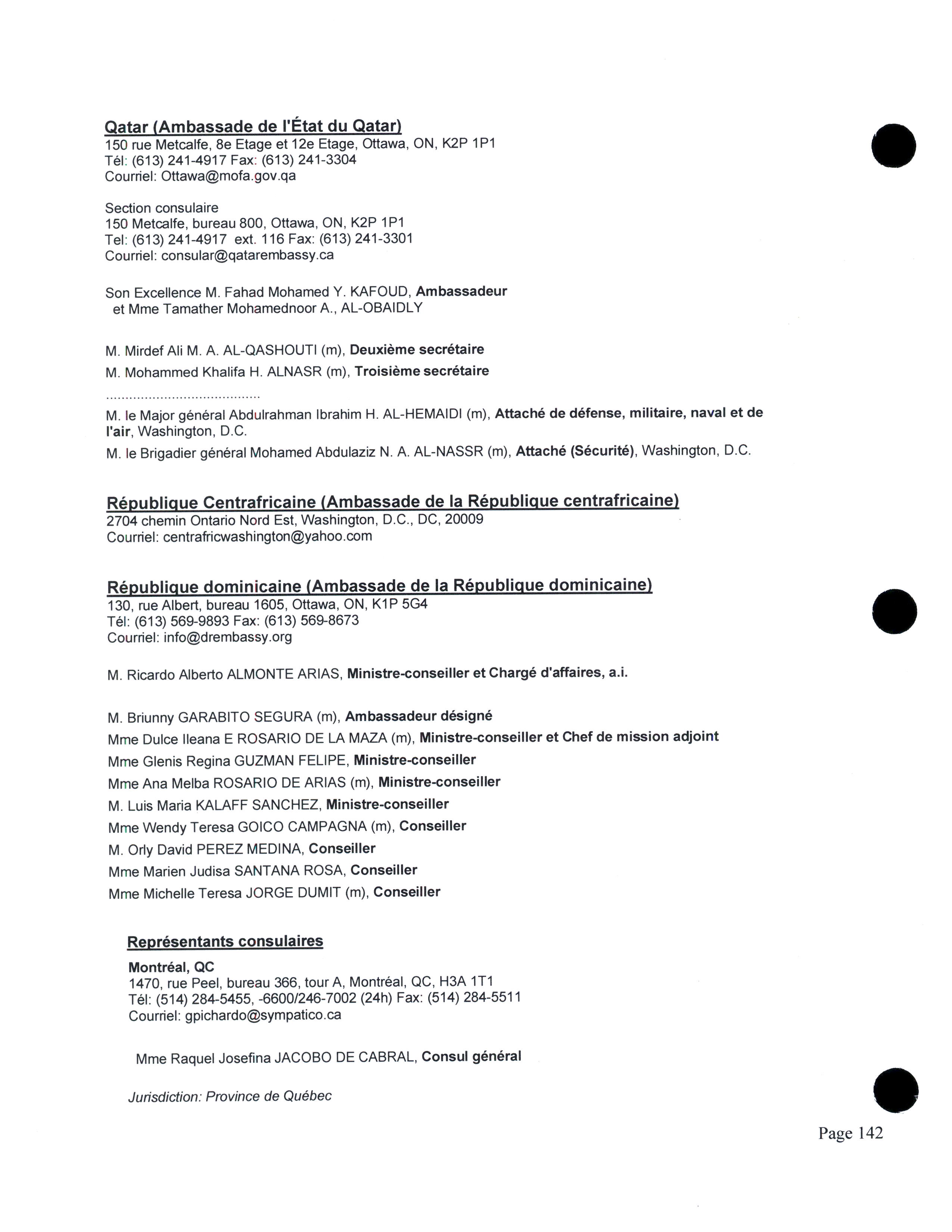 Qatar (Ambassade de l'État du Qatar)
150 rue Metcalfe, 8e Etage et 12e Etage, Ottawa, ON, K2P 1P1
Tél: (613) 241-4917 Fax: (613) 241-3304
Courriel: Ottawa@mofa.gov.qa

Section consulaire
150 Metcalfe, bureau 800, Ottawa, ON, K2P 1P1
Tel: (613) 241-4917 ext. 116 Fax: (613) 241-3301
Courriel: consular@qatarembassy.ca

Son Excellence M. Fahad Mohamed Y. KAFOUD, Ambassadeur
et Mme Tamather Mohamednoor A., AL-OBAIDLY

M. Mirdef Ali M. A. AL-QASHOUTI (m), Deuxième secrétaire
M. Mohammed Khalifa H. ALNASR (m), Troisième secrétaire
.......................................
M. le Major général Abdulrahman Ibrahim H. AL-HEMAIDI (m), Attaché de défense, militaire, naval et de l'air, Washington, D.C.
M. le Brigadier général Mohamed Abdulaziz N. A. AL-NASSR (m), Attaché (Sécurité), Washington, D.C.

République Centrafricaine (Ambassade de la République centrafricaine)
2704 chemin Ontario Nord Est, Washington, D.C., DC, 20009
Courriel: centrafricwashington@yahoo.com

République dominicaine (Ambassade de la République dominicaine)
130, rue Albert, bureau 1605, Ottawa, ON, K1P 5G4
Tél: (613) 569-9893 Fax: (613) 569-8673
Courriel: info@drembassy.org

M. Ricardo Alberto ALMONTE ARIAS, Ministre-conseiller et Chargé d'affaires, a.i.

M. Briunny GARABITO SEGURA (m), Ambassadeur désigné
Mme Dulce Ileana E ROSARIO DE LA MAZA (m), Ministre-conseiller et Chef de mission adjoint
Mme Glenis Regina GUZMAN FELIPE, Ministre-conseiller
Mme Ana Melba ROSARIO DE ARIAS (m), Ministre-conseiller
M. Luis Maria KALAFF SANCHEZ, Ministre-conseiller
Mme Wendy Teresa GOICO CAMPAGNA (m), Conseiller
M. Orly David PEREZ MEDINA, Conseiller
Mme Marien Judisa SANTANA ROSA, Conseiller
Mme Michelle Teresa JORGE DUMIT (m), Conseiller

Représentants consulaires
Montréal, QC
1470, rue Peel, bureau 366, tour A, Montréal, QC, H3A 1T1
Tél: (514) 284-5455, -6600/246-7002 (24h) Fax: (514) 284-5511
Courriel: gpichardo@sympatico.ca

Mme Raquel Josefina JACOBO DE CABRAL, Consul général

Jurisdiction: Province de Québec

Page 142